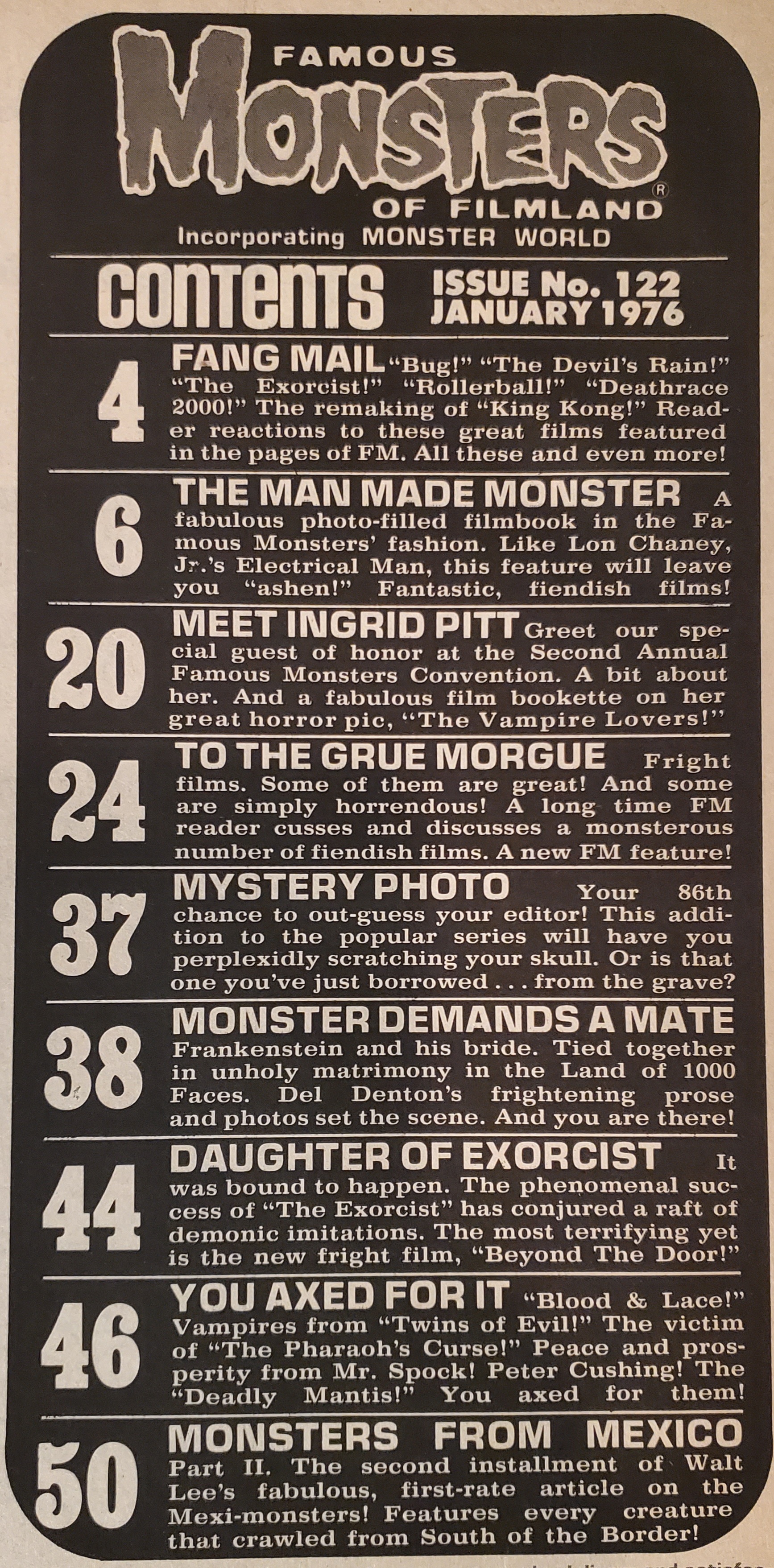 FAMOUS MONSTERS® OF FILMLAND
Incorporating MONSTER WORLD

CONTENTS ISSUE No. 122 JANUARY 1976

4 FANG MAIL "Bug!" "The Devil's Rain!" "The Exorcist!" "Rollerball!" "Deathrace 2000!" The remaking of "King Kong!" Reader reactions to these great films featured in the pages of FM. All these and even more!

6 THE MAN MADE MONSTER A fabulous photo-filled filmbook in the Famous Monsters' fashion. Like Lon Chaney, Jr.'s Electrical Man, this feature will leave you "ashen!" Fantastic, fiendish films!

20 MEET INGRID PITT Greet our special guest of honor at the Second Annual Famous Monsters Convention. A bit about her. And a fabulous film bookette on her great horror pic, "The Vampire Lovers!"

24 TO THE GRUE MORGUE Fright films. Some of them are great! And some are simply horrendous! A long time FM reader cusses and discusses a monsterous number of fiendish films. A new FM feature!

37 MYSTERY PHOTO Your 86th chance to out-guess your editor! This addition to the popular series will have you perplexidly scratching your skull. Or is that one you've just borrowed . . . from the grave?

38 MONSTER DEMANDS A MATE Frankenstein and his bride. Tied together in unholy matrimony in the Land of 1000 Faces. Del Denton's frightening prose and photos set the scene. And you are there!

44 DAUGHTER OF EXORCIST It was bound to happen. The phenomenal success of "The Exorcist" has conjured a raft of demonic imitations. The most terrifying yet is the new fright film, "Beyond The Door!"

46 YOU AXED FOR IT "Blood & Lace!" Vampires from "Twins of Evil!" The victim of "The Pharaoh's Curse!" Peace and prosperity from Mr. Spock! Peter Cushing! The "Deadly Mantis!" You axed for them!

50 MONSTERS FROM MEXICO Part II. The second installment of Walt Lee's fabulous, first-rate article on the Mexi-monsters! Features every creature that crawled from South of the Border!